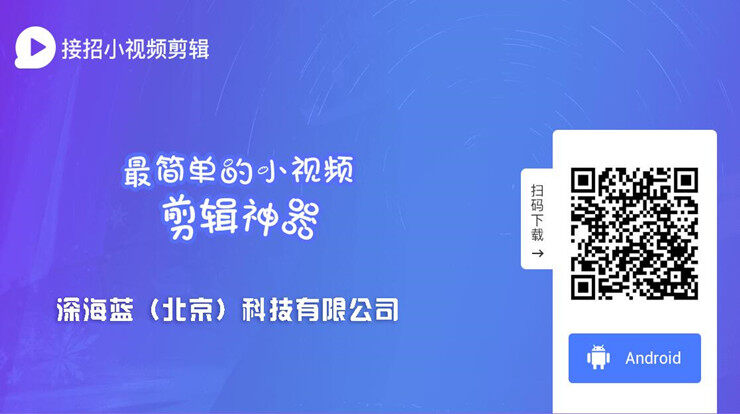 接招小视频剪辑

最简单的小视频
剪辑神器

深海蓝（北京）科技有限公司

扫码下载 →

Android